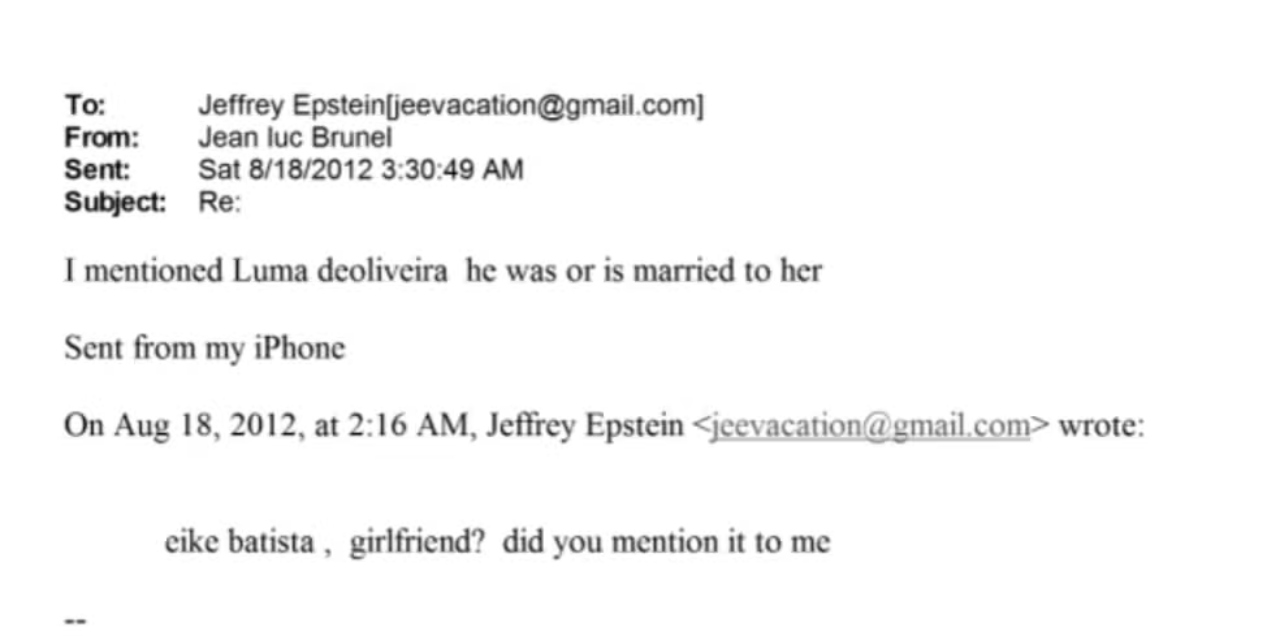 To: Jeffrey Epstein[jeevacation@gmail.com]
From: Jean luc Brunel
Sent: Sat 8/18/2012 3:30:49 AM
Subject: Re:

I mentioned Luma deoliveira he was or is married to her

Sent from my iPhone

On Aug 18, 2012, at 2:16 AM, Jeffrey Epstein <jeevacation@gmail.com> wrote:

eike batista , girlfriend? did you mention it to me

--